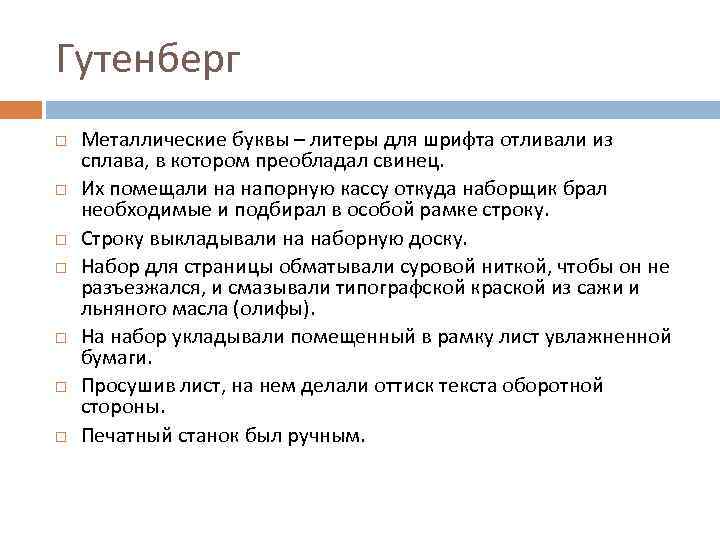 Гутенберг

□ Металлические буквы – литеры для шрифта отливали из сплава, в котором преобладал свинец.

□ Их помещали на напорную кассу откуда наборщик брал необходимые и подбирал в особой рамке строку.

□ Строку выкладывали на наборную доску.

□ Набор для страницы обматывали суровой ниткой, чтобы он не разъезжался, и смазывали типографской краской из сажи и льняного масла (олифы).

□ На набор укладывали помещенный в рамку лист увлажненной бумаги.

□ Просушив лист, на нем делали оттиск текста оборотной стороны.

□ Печатный станок был ручным.